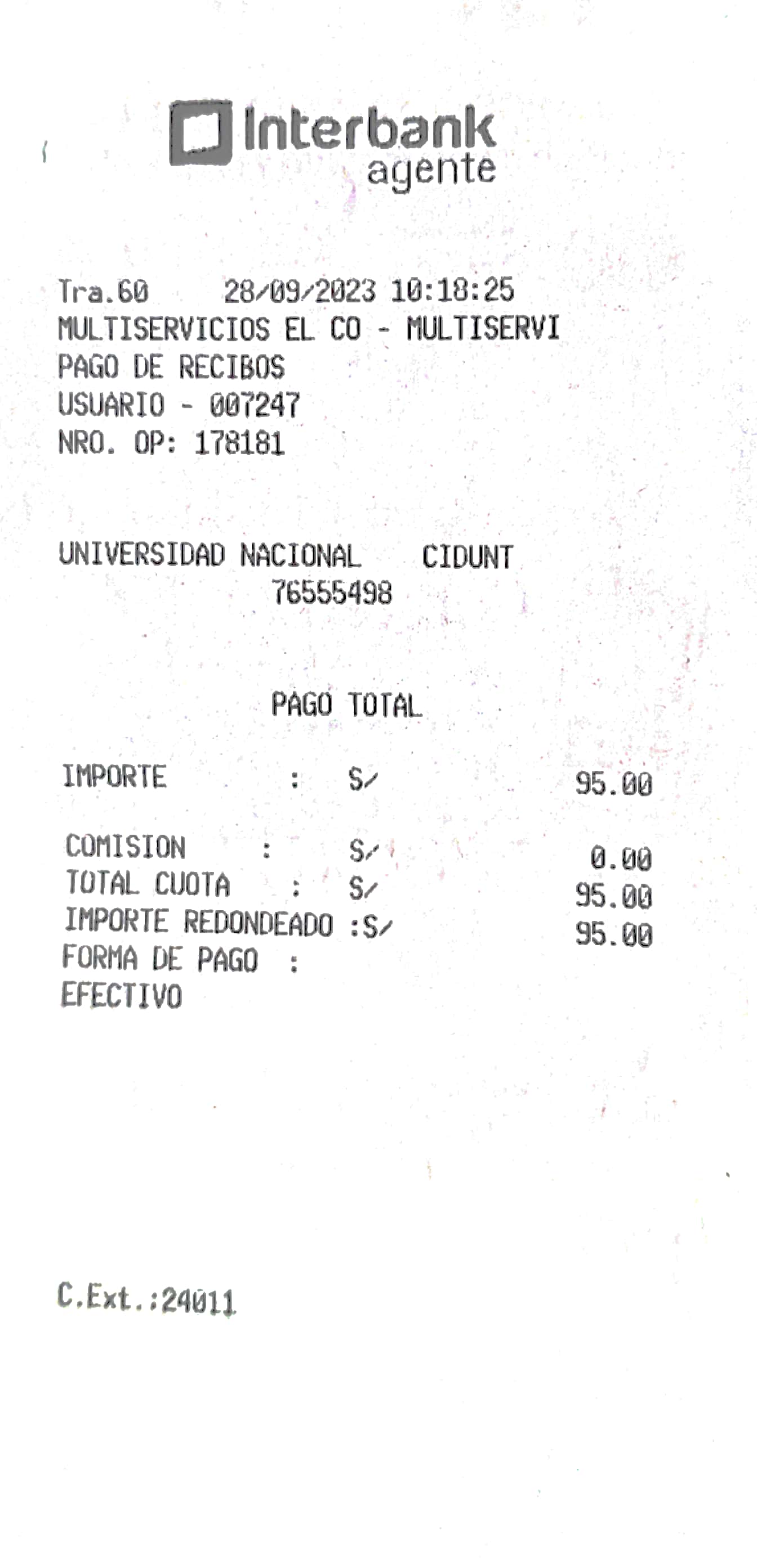 Interbank
agente

Tra.60 28/09/2023 10:18:25
MULTISERVICIOS EL CO - MULTISERVI
PAGO DE RECIBOS
USUARIO - 007247
NRO. OP: 178181

UNIVERSIDAD NACIONAL CIDUNT
76555498

PAGO TOTAL

IMPORTE : S/ 95.00

COMISION : S/ 0.00
TOTAL CUOTA : S/ 95.00
IMPORTE REDONDEADO :S/ 95.00
FORMA DE PAGO :
EFECTIVO

C.Ext.:24011